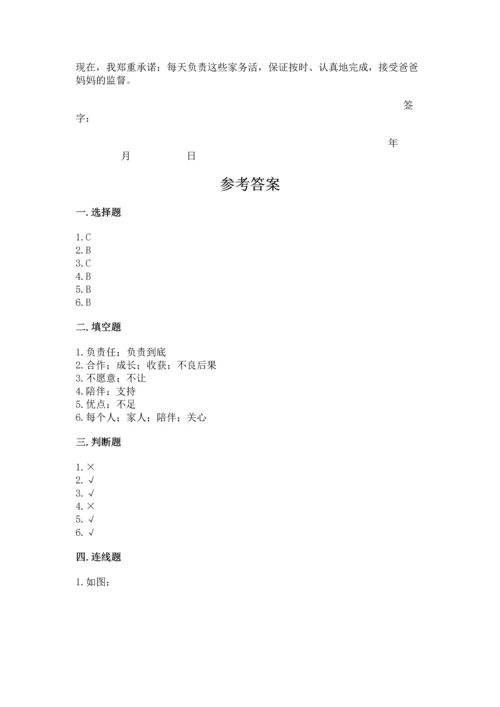 现在，我郑重承诺：每天负责这些家务活，保证按时、认真地完成，接受爸爸妈妈的监督。

签字：

年 月 日

参考答案

一. 选择题

1. C
2. B
3. C
4. B
5. B
6. B

二. 填空题

1. 负责任；负责到底
2. 合作；成长；收获；不良后果
3. 不愿意；不让
4. 陪伴；支持
5. 优点；不足
6. 每个人；家人；陪伴；关心

三. 判断题

1. ×
2. √
3. √
4. ×
5. √
6. √

四. 连线题

1. 如图：